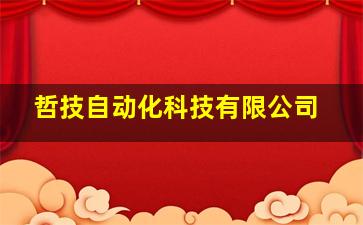 哲技自动化科技有限公司